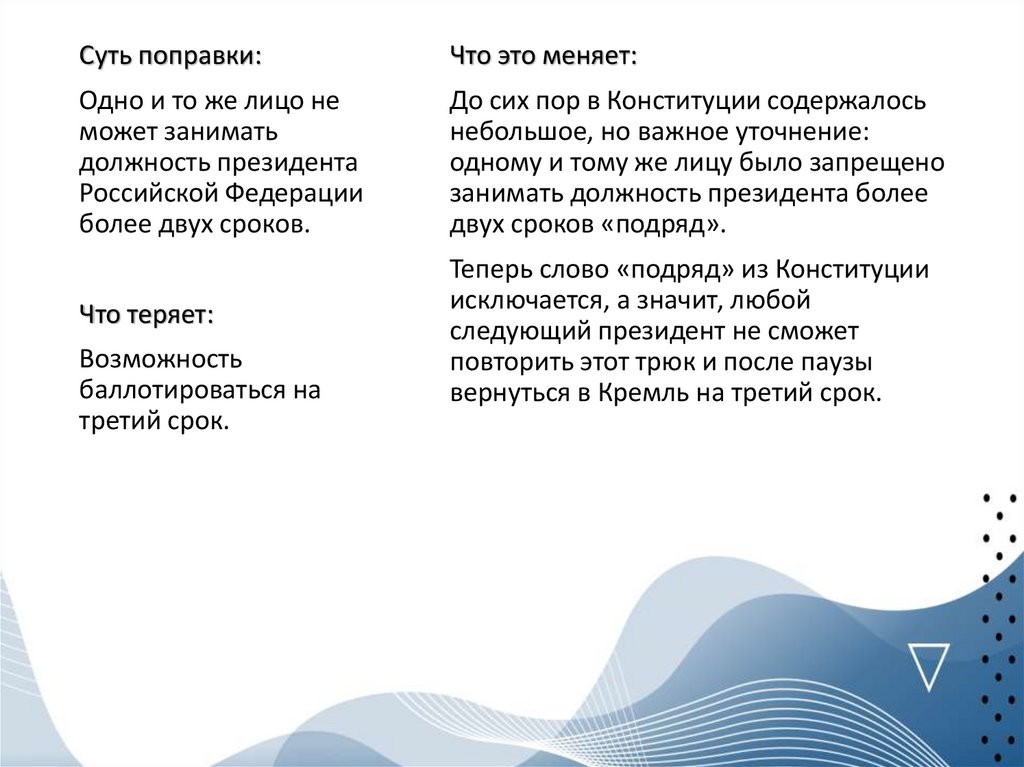 Суть поправки:

Одно и то же лицо не может занимать должность президента Российской Федерации более двух сроков.

Что теряет:

Возможность баллотироваться на третий срок.

Что это меняет:

До сих пор в Конституции содержалось небольшое, но важное уточнение: одному и тому же лицу было запрещено занимать должность президента более двух сроков «подряд».

Теперь слово «подряд» из Конституции исключается, а значит, любой следующий президент не сможет повторить этот трюк и после паузы вернуться в Кремль на третий срок.